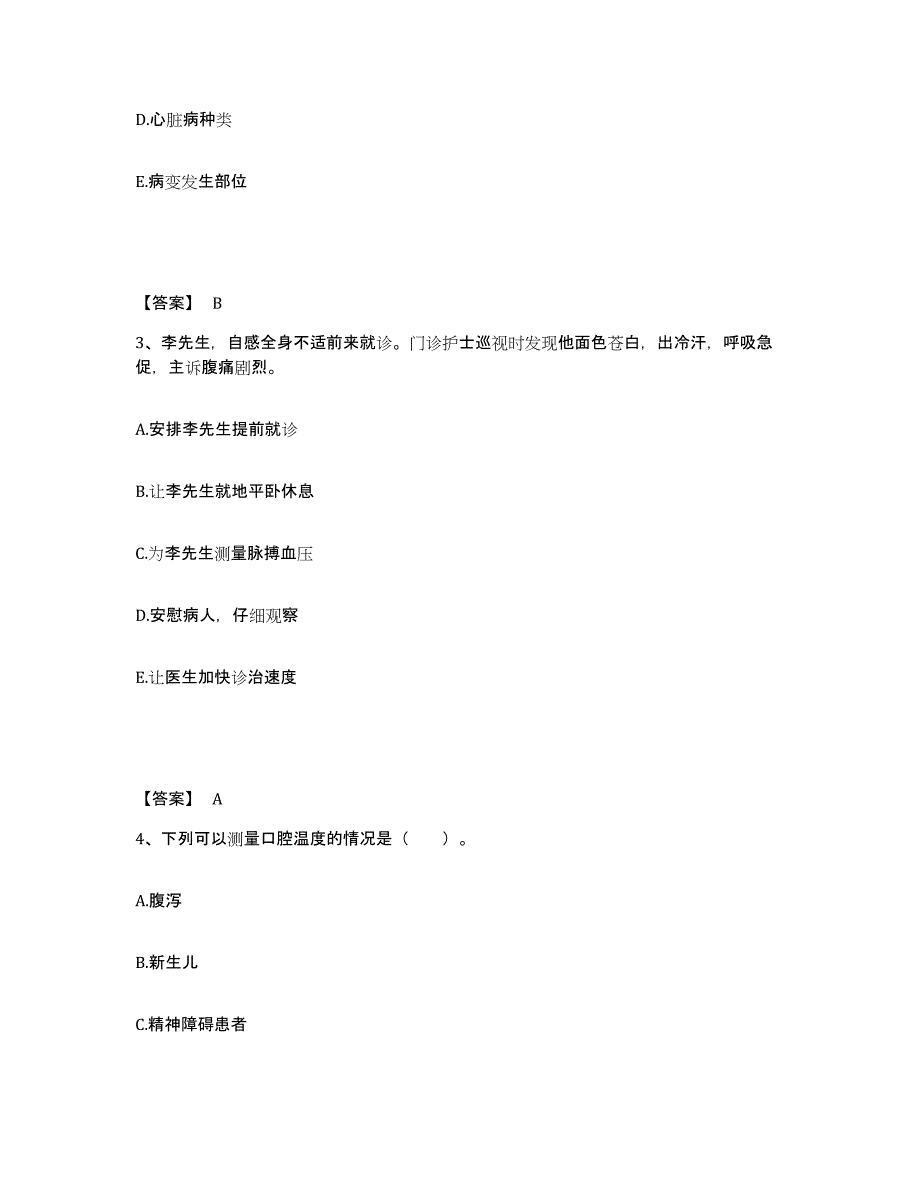 D.心脏病种类

E.病变发生部位

【答案】 B

3、李先生，自感全身不适前来就诊。门诊护士巡视时发现他面色苍白，出冷汗，呼吸急促，主诉腹痛剧烈。

A.安排李先生提前就诊

B.让李先生就地平卧休息

C.为李先生测量脉搏血压

D.安慰病人，仔细观察

E.让医生加快诊治速度

【答案】 A

4、下列可以测量口腔温度的情况是（　　）。

A.腹泻

B.新生儿

C.精神障碍患者